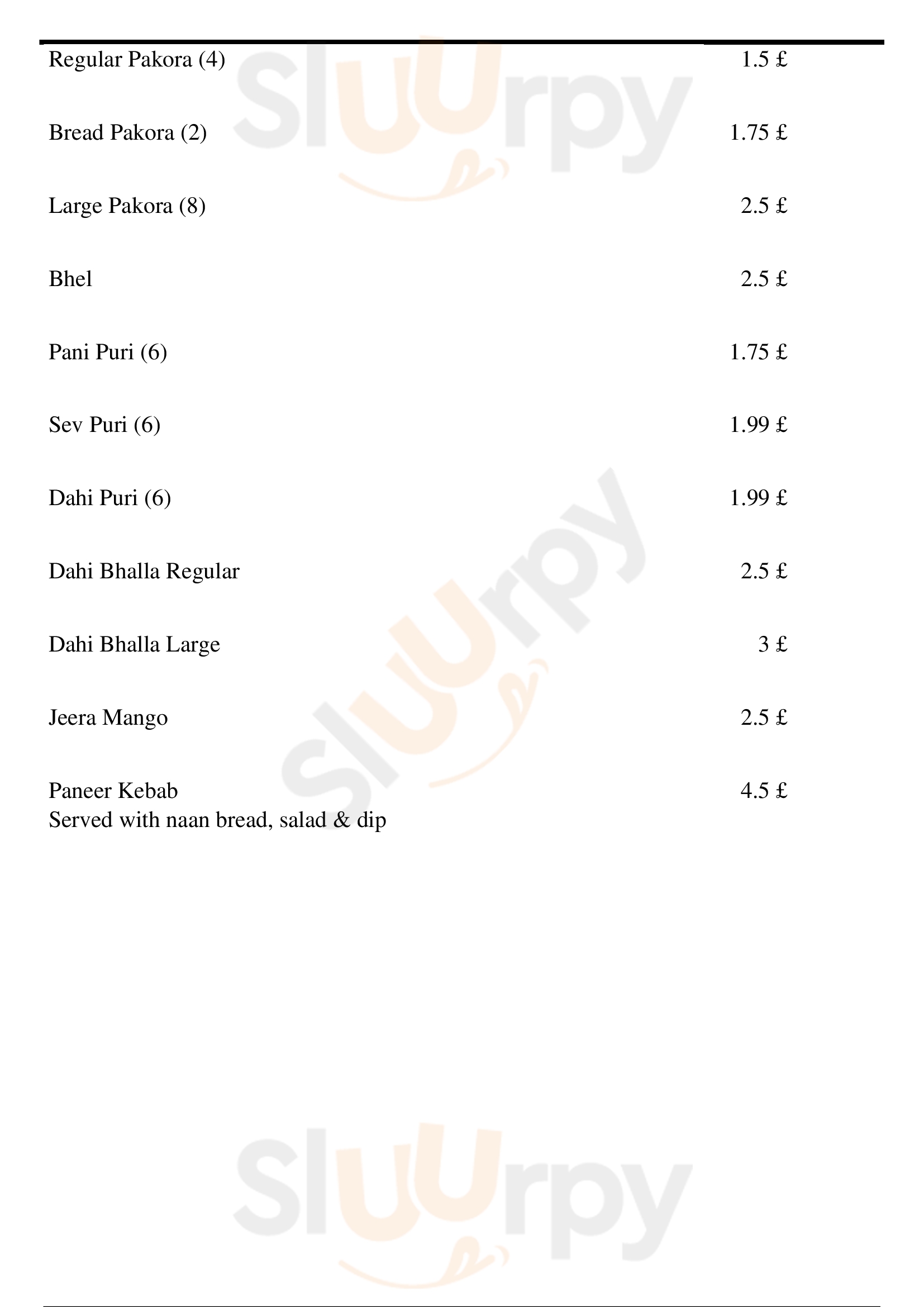 Regular Pakora (4) 1.5 £

Bread Pakora (2) 1.75 £

Large Pakora (8) 2.5 £

Bhel 2.5 £

Pani Puri (6) 1.75 £

Sev Puri (6) 1.99 £

Dahi Puri (6) 1.99 £

Dahi Bhalla Regular 2.5 £

Dahi Bhalla Large 3 £

Jeera Mango 2.5 £

Paneer Kebab 4.5 £
Served with naan bread, salad & dip

Sluurpy

Sluurpy

Sluurpy